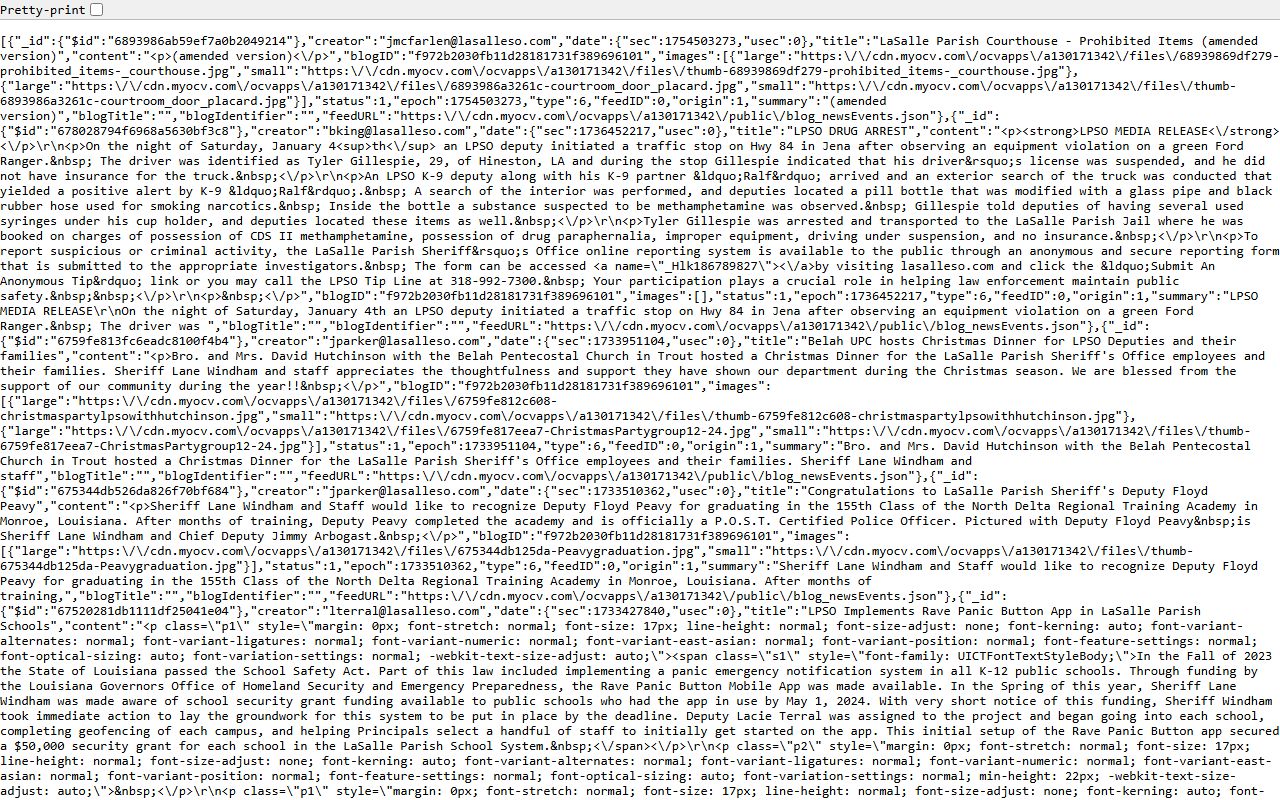 Pretty-print

[{"_id":{"$id":"6893986ab59ef7a0b2049214"},"creator":"jmcfarlen@lasalleso.com","date":{"sec":1754503273,"usec":0},"title":"LaSalle Parish Courthouse - Prohibited Items (amended version)","content":"<p>(amended version)<\/p>","blogID":"f972b2030fb11d28181731f389696101","images":[{"large":"https:\/\/cdn.myocv.com\/ocvapps\/a130171342\/files\/68939869df279-prohibited_items-_courthouse.jpg","small":"https:\/\/cdn.myocv.com\/ocvapps\/a130171342\/files\/thumb-68939869df279-prohibited_items-_courthouse.jpg"},{"large":"https:\/\/cdn.myocv.com\/ocvapps\/a130171342\/files\/6893986a3261c-courtroom_door_placard.jpg","small":"https:\/\/cdn.myocv.com\/ocvapps\/a130171342\/files\/thumb-6893986a3261c-courtroom_door_placard.jpg"}],"status":1,"epoch":1754503273,"type":6,"feedID":0,"origin":1,"summary":"(amended version)","blogTitle":"","blogIdentifier":"","feedURL":"https:\/\/cdn.myocv.com\/ocvapps\/a130171342\/public\/blog_newsEvents.json"},{"_id":{"$id":"678028794f6968a5630bf3c8"},"creator":"bking@lasalleso.com","date":{"sec":1736452217,"usec":0},"title":"LPSO DRUG ARREST","content":"<p><strong>LPSO MEDIA RELEASE<\/strong><\/p>\r\n<p>On the night of Saturday, January 4<sup>th<\/sup> an LPSO deputy initiated a traffic stop on Hwy 84 in Jena after observing an equipment violation on a green Ford Ranger.&nbsp; The driver was identified as Tyler Gillespie, 29, of Hineston, LA and during the stop Gillespie indicated that his driver&rsquo;s license was suspended, and he did not have insurance for the truck.&nbsp;<\/p>\r\n<p>An LPSO K-9 deputy along with his K-9 partner &ldquo;Ralf&rdquo; arrived and an exterior search of the truck was conducted that yielded a positive alert by K-9 &ldquo;Ralf&rdquo;.&nbsp; A search of the interior was performed, and deputies located a pill bottle that was modified with a glass pipe and black rubber hose used for smoking narcotics.&nbsp; Inside the bottle a substance suspected to be methamphetamine was observed.&nbsp; Gillespie told deputies of having several used syringes under his cup holder, and deputies located these items as well.&nbsp;<\/p>\r\n<p>Tyler Gillespie was arrested and transported to the LaSalle Parish Jail where he was booked on charges of possession of CDS II methamphetamine, possession of drug paraphernalia, improper equipment, driving under suspension, and no insurance.&nbsp;<\/p>\r\n<p>To report suspicious or criminal activity, the LaSalle Parish Sheriff&rsquo;s Office online reporting system is available to the public through an anonymous and secure reporting form that is submitted to the appropriate investigators.&nbsp; The form can be accessed <a name=\"_Hlk186789827\"><\/a>by visiting lasalleso.com and click the &ldquo;Submit An Anonymous Tip&rdquo; link or you may call the LPSO Tip Line at 318-992-7300.&nbsp; Your participation plays a crucial role in helping law enforcement maintain public safety.&nbsp;&nbsp;<\/p>\r\n<p>&nbsp;<\/p>","blogID":"f972b2030fb11d28181731f389696101","images":[],"status":1,"epoch":1736452217,"type":6,"feedID":0,"origin":1,"summary":"LPSO MEDIA RELEASE\r\nOn the night of Saturday, January 4th an LPSO deputy initiated a traffic stop on Hwy 84 in Jena after observing an equipment violation on a green Ford Ranger.&nbsp; The driver was ","blogTitle":"","blogIdentifier":"","feedURL":"https:\/\/cdn.myocv.com\/ocvapps\/a130171342\/public\/blog_newsEvents.json"},{"_id":{"$id":"6759fe813fc6eadc8100f4b4"},"creator":"jparker@lasalleso.com","date":{"sec":1733951104,"usec":0},"title":"Belah UPC hosts Christmas Dinner for LPSO Deputies and their families","content":"<p>Bro. and Mrs. David Hutchinson with the Belah Pentecostal Church in Trout hosted a Christmas Dinner for the LaSalle Parish Sheriff's Office employees and their families. Sheriff Lane Windham and staff appreciates the thoughtfulness and support they have shown our department during the Christmas season. We are blessed from the support of our community during the year!!&nbsp;<\/p>","blogID":"f972b2030fb11d28181731f389696101","images":[{"large":"https:\/\/cdn.myocv.com\/ocvapps\/a130171342\/files\/6759fe812c608-christmaspartylpsowithhutchinson.jpg","small":"https:\/\/cdn.myocv.com\/ocvapps\/a130171342\/files\/thumb-6759fe812c608-christmaspartylpsowithhutchinson.jpg"},{"large":"https:\/\/cdn.myocv.com\/ocvapps\/a130171342\/files\/6759fe817eea7-ChristmasPartygroup12-24.jpg","small":"https:\/\/cdn.myocv.com\/ocvapps\/a130171342\/files\/thumb-6759fe817eea7-ChristmasPartygroup12-24.jpg"}],"status":1,"epoch":1733951104,"type":6,"feedID":0,"origin":1,"summary":"Bro. and Mrs. David Hutchinson with the Belah Pentecostal Church in Trout hosted a Christmas Dinner for the LaSalle Parish Sheriff's Office employees and their families. Sheriff Lane Windham and staff","blogTitle":"","blogIdentifier":"","feedURL":"https:\/\/cdn.myocv.com\/ocvapps\/a130171342\/public\/blog_newsEvents.json"},{"_id":{"$id":"675344db526da826f70bf684"},"creator":"jparker@lasalleso.com","date":{"sec":1733510362,"usec":0},"title":"Congratulations to LaSalle Parish Sheriff's Deputy Floyd Peavy","content":"<p>Sheriff Lane Windham and Staff would like to recognize Deputy Floyd Peavy for graduating in the 155th Class of the North Delta Regional Training Academy in Monroe, Louisiana. After months of training, Deputy Peavy completed the academy and is officially a P.O.S.T. Certified Police Officer. Pictured with Deputy Floyd Peavy&nbsp;is Sheriff Lane Windham and Chief Deputy Jimmy Arbogast.&nbsp;<\/p>","blogID":"f972b2030fb11d28181731f389696101","images":[{"large":"https:\/\/cdn.myocv.com\/ocvapps\/a130171342\/files\/675344db125da-Peavygraduation.jpg","small":"https:\/\/cdn.myocv.com\/ocvapps\/a130171342\/files\/thumb-675344db125da-Peavygraduation.jpg"}],"status":1,"epoch":1733510362,"type":6,"feedID":0,"origin":1,"summary":"Sheriff Lane Windham and Staff would like to recognize Deputy Floyd Peavy for graduating in the 155th Class of the North Delta Regional Training Academy in Monroe, Louisiana. After months of training,","blogTitle":"","blogIdentifier":"","feedURL":"https:\/\/cdn.myocv.com\/ocvapps\/a130171342\/public\/blog_newsEvents.json"},{"_id":{"$id":"67520281db1111df25041e04"},"creator":"lterral@lasalleso.com","date":{"sec":1733427840,"usec":0},"title":"LPSO Implements Rave Panic Button App in LaSalle Parish Schools","content":"<p class=\"p1\" style=\"margin: 0px; font-stretch: normal; font-size: 17px; line-height: normal; font-size-adjust: none; font-kerning: auto; font-variant-alternates: normal; font-variant-ligatures: normal; font-variant-numeric: normal; font-variant-east-asian: normal; font-variant-position: normal; font-feature-settings: normal; font-optical-sizing: auto; font-variation-settings: normal; -webkit-text-size-adjust: auto;\"><span class=\"s1\" style=\"font-family: UICTFontTextStyleBody;\">In the Fall of 2023 the State of Louisiana passed the School Safety Act. Part of this law included implementing a panic emergency notification system in all K-12 public schools. Through funding by the Louisiana Governors Office of Homeland Security and Emergency Preparedness, the Rave Panic Button Mobile App was made available. In the Spring of this year, Sheriff Lane Windham was made aware of school security grant funding available to public schools who had the app in use by May 1, 2024. With very short notice of this funding, Sheriff Windham took immediate action to lay the groundwork for this system to be put in place by the deadline. Deputy Lacie Terral was assigned to the project and began going into each school, completing geofencing of each campus, and helping Principals select a handful of staff to initially get started on the app. This initial setup of the Rave Panic Button app secured a $50,000 security grant for each school in the LaSalle Parish School System.&nbsp;<\/span><\/p>\r\n<p class=\"p2\" style=\"margin: 0px; font-stretch: normal; font-size: 17px; line-height: normal; font-size-adjust: none; font-kerning: auto; font-variant-alternates: normal; font-variant-ligatures: normal; font-variant-numeric: normal; font-variant-east-asian: normal; font-variant-position: normal; font-feature-settings: normal; font-optical-sizing: auto; font-variation-settings: normal; min-height: 22px; -webkit-text-size-adjust: auto;\">&nbsp;<\/p>\r\n<p class=\"p1\" style=\"margin: 0px; font-stretch: normal; font-size: 17px; line-height: normal; font-size-adjust: none; font-kerning: auto; font-